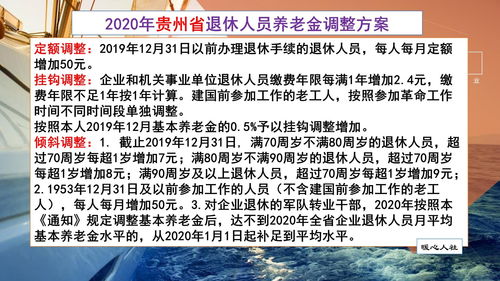 2020年贵州省退休人员养老金调整方案

定额调整：2019年12月31日以前办理退休手续的退休人员，每人每月定额增加50元。

挂钩调整：企业和机关事业单位退休人员缴费年限每满1年增加2.4元，缴费年限不足1年按1年计算。建国前参加工作的老工人，按照参加革命工作时间不同时间段单独调整。

按照本人2019年12月基本养老金的0.5%予以挂钩调整增加。

倾斜调整：1. 截止2019年12月31日，满70周岁不满80周岁的退休人员，超过70周岁每超1岁增加7元；满80周岁不满90周岁的退休人员，超过70周岁每超1岁增加8元；满90周岁及以上退休人员，超过70周岁每超1岁增加9元；2.1953年12月31日及以前参加工作的人员（不含建国前参加工作的老工人），每人每月增加50元。3.对企业退休的军队转业干部，2020年按照本《通知》规定调整基本养老金后，达不到2020年全省企业退休人员月平均基本养老金水平的，从2020年1月1日起补足到平均水平。

暖心人社